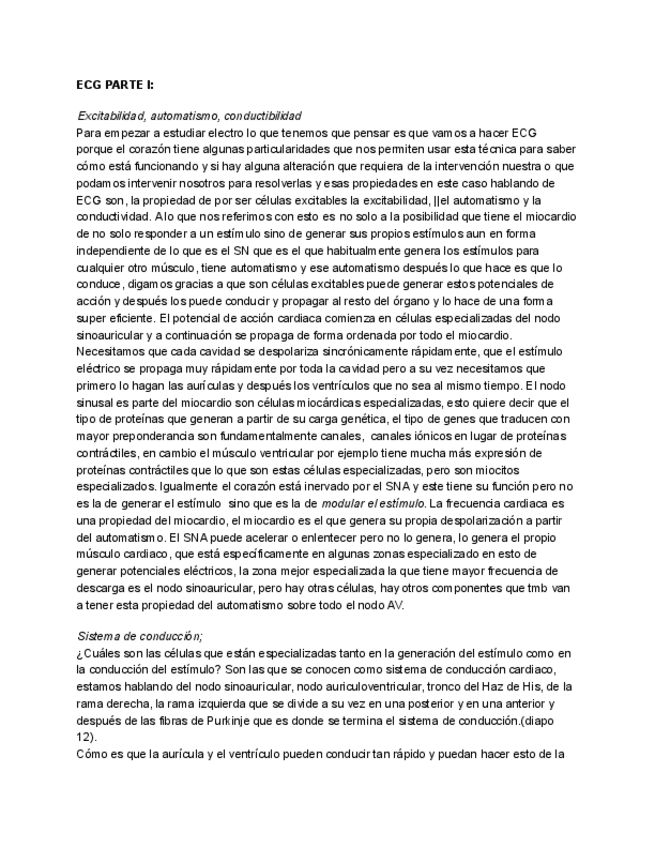 ECG PARTE I:

Excitabilidad, automatismo, conductibilidad
Para empezar a estudiar electro lo que tenemos que pensar es que vamos a hacer ECG porque el corazón tiene algunas particularidades que nos permiten usar esta técnica para saber cómo está funcionando y si hay alguna alteración que requiera de la intervención nuestra o que podamos intervenir nosotros para resolverlas y esas propiedades en este caso hablando de ECG son, la propiedad de por ser células excitables la excitabilidad, ||el automatismo y la conductividad. A lo que nos referimos con esto es no solo a la posibilidad que tiene el miocardio de no solo responder a un estímulo sino de generar sus propios estímulos aun en forma independiente de lo que es el SN que es el que habitualmente genera los estímulos para cualquier otro músculo, tiene automatismo y ese automatismo después lo que hace es que lo conduce, digamos gracias a que son células excitables puede generar estos potenciales de acción y después los puede conducir y propagar al resto del órgano y lo hace de una forma super eficiente. El potencial de acción cardiaca comienza en células especializadas del nodo sinoauricular y a continuación se propaga de forma ordenada por todo el miocardio. Necesitamos que cada cavidad se despolariza sincrónicamente rápidamente, que el estímulo eléctrico se propaga muy rápidamente por toda la cavidad pero a su vez necesitamos que primero lo hagan las aurículas y después los ventrículos que no sea al mismo tiempo. El nodo sinusal es parte del miocardio son células miocárdicas especializadas, esto quiere decir que el tipo de proteínas que generan a partir de su carga genética, el tipo de genes que traducen con mayor preponderancia son fundamentalmente canales, canales iónicos en lugar de proteínas contráctiles, en cambio el músculo ventricular por ejemplo tiene mucha más expresión de proteínas contráctiles que lo que son estas células especializadas, pero son miocitos especializados. Igualmente el corazón está inervado por el SNA y este tiene su función pero no es la de generar el estímulo sino que es la de modular el estímulo. La frecuencia cardiaca es una propiedad del miocardio, el miocardio es el que genera su propia despolarización a partir del automatismo. El SNA puede acelerar o enlentecer pero no lo genera, lo genera el propio músculo cardiaco, que está específicamente en algunas zonas especializado en esto de generar potenciales eléctricos, la zona mejor especializada la que tiene mayor frecuencia de descarga es el nodo sinoauricular, pero hay otras células, hay otros componentes que tmb van a tener esta propiedad del automatismo sobre todo el nodo AV.

Sistema de conducción;
¿Cuáles son las células que están especializadas tanto en la generación del estímulo como en la conducción del estímulo? Son las que se conocen como sistema de conducción cardiaco, estamos hablando del nodo sinoauricular, nodo auriculoventricular, tronco del Haz de His, de la rama derecha, la rama izquierda que se divide a su vez en una posterior y en una anterior y después de las fibras de Purkinje que es donde se termina el sistema de conducción.(diapo 12).
Cómo es que la aurícula y el ventrículo pueden conducir tan rápido y puedan hacer esto de la